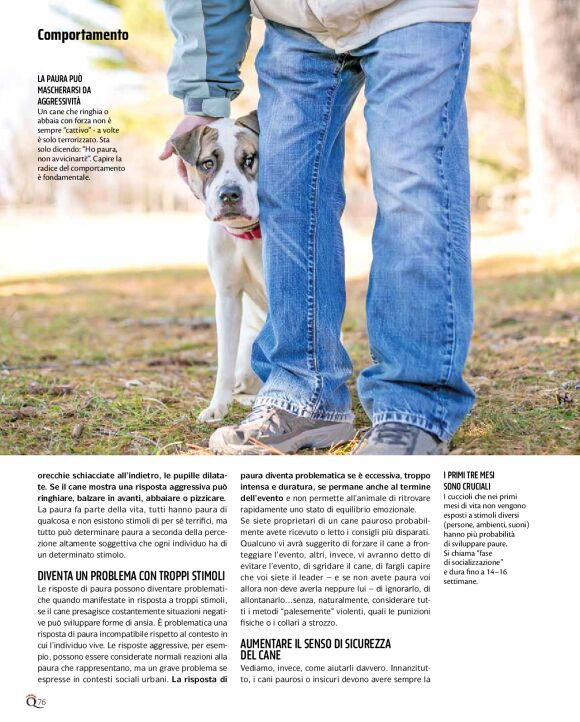 Comportamento

LA PAURA PUÒ MASCHERARSI DA AGGRESSIVITÀ
Un cane che ringhia o abbaia con forza non è sempre "cattivo" - a volte è solo terrorizzato. Sta solo dicendo: "Ho paura, non avvicinarti". Capire la radice del comportamento è fondamentale.

orecchie schiacciate all'indietro, le pupille dilatate. Se il cane mostra una risposta aggressiva può ringhiare, balzare in avanti, abbaiare o pizzicare.
La paura fa parte della vita, tutti hanno paura di qualcosa e non esistono stimoli di per sé terrifici, ma tutto può determinare paura a seconda della percezione altamente soggettiva che ogni individuo ha di un determinato stimolo.

DIVENTA UN PROBLEMA CON TROPPI STIMOLI
Le risposte di paura possono diventare problematiche quando manifestate in risposta a troppi stimoli, se il cane presagisce costantemente situazioni negative può sviluppare forme di ansia. È problematica una risposta di paura incompatibile rispetto al contesto in cui l'individuo vive. Le risposte aggressive, per esempio, possono essere considerate normali reazioni alla paura che rappresentano, ma un grave problema se espresse in contesti sociali urbani. La risposta di paura diventa problematica se è eccessiva, troppo intensa e duratura, se permane anche al termine dell'evento e non permette all'animale di ritrovare rapidamente uno stato di equilibrio emozionale.
Se siete proprietari di un cane pauroso probabilmente avete ricevuto o letto i consigli più disparati. Qualcuno vi avrà suggerito di forzare il cane a fronteggiare l'evento, altri, invece, vi avranno detto di evitare l'evento, di sgridare il cane, di fargli capire che voi siete il leader – e se non avete paura voi allora non deve averla neppure lui – di ignorarlo, di allontanarlo...senza, naturalmente, considerare tutti i metodi "palesemente" violenti, quali le punizioni fisiche o i collari a strozzo.

AUMENTARE IL SENSO DI SICUREZZA DEL CANE
Vediamo, invece, come aiutarli davvero. Innanzitutto, i cani paurosi o insicuri devono avere sempre la

I PRIMI TRE MESI SONO CRUCIALI
I cuccioli che nei primi mesi di vita non vengono esposti a stimoli diversi (persone, ambienti, suoni) hanno più probabilità di sviluppare paure. Si chiama "fase di socializzazione" e dura fino a 14–16 settimane.

Q 76